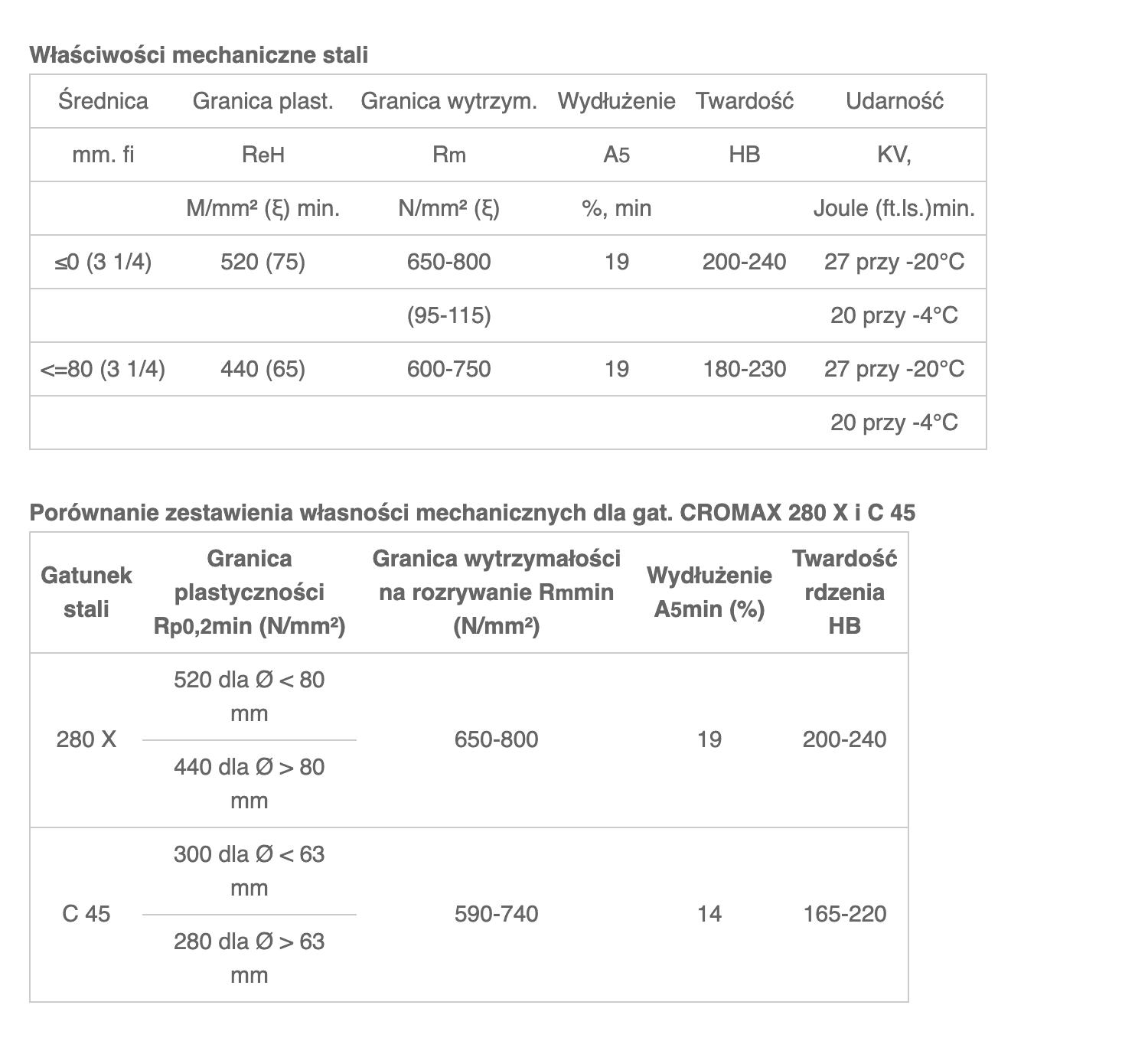 **Właściwości mechaniczne stali**

| Średnica | Granica plast. | Granica wytrzym. | Wydłużenie | Twardość | Udarność |
|---|---|---|---|---|---|
| mm. fi | ReH | Rm | A5 | HB | KV, |
| | M/mm² (ξ) min. | N/mm² (ξ) | %, min | | Joule (ft.ls.)min. |
| ≤0 (3 1/4) | 520 (75) | 650-800 | 19 | 200-240 | 27 przy -20°C |
| | | (95-115) | | | 20 przy -4°C |
| <=80 (3 1/4) | 440 (65) | 600-750 | 19 | 180-230 | 27 przy -20°C |
| | | | | | 20 przy -4°C |

**Porównanie zestawienia własności mechanicznych dla gat. CROMAX 280 X i C 45**

| Gatunek stali | Granica plastyczności Rp0,2min (N/mm²) | Granica wytrzymałości na rozrywanie Rmmin (N/mm²) | Wydłużenie A5min (%) | Twardość rdzenia HB |
|---|---|---|---|---|
| 280 X | 520 dla Ø < 80 mm | 650-800 | 19 | 200-240 |
| | 440 dla Ø > 80 mm | | | |
| C 45 | 300 dla Ø < 63 mm | 590-740 | 14 | 165-220 |
| | 280 dla Ø > 63 mm | | | |